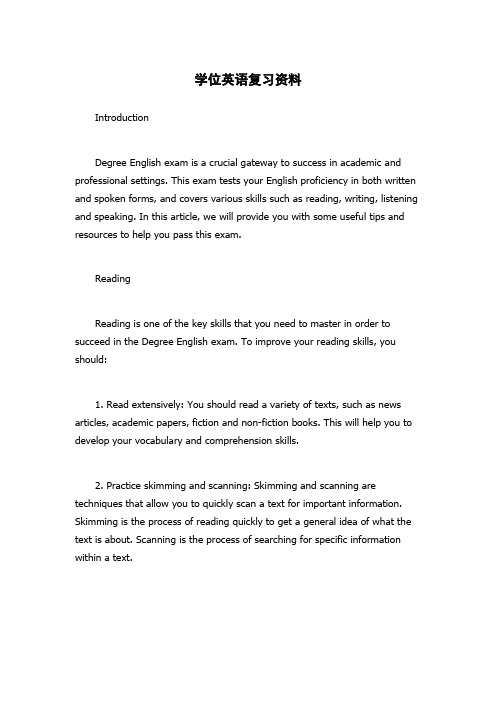 学位英语复习资料

Introduction

Degree English exam is a crucial gateway to success in academic and professional settings. This exam tests your English proficiency in both written and spoken forms, and covers various skills such as reading, writing, listening and speaking. In this article, we will provide you with some useful tips and resources to help you pass this exam.

Reading

Reading is one of the key skills that you need to master in order to succeed in the Degree English exam. To improve your reading skills, you should:

1. Read extensively: You should read a variety of texts, such as news articles, academic papers, fiction and non-fiction books. This will help you to develop your vocabulary and comprehension skills.

2. Practice skimming and scanning: Skimming and scanning are techniques that allow you to quickly scan a text for important information. Skimming is the process of reading quickly to get a general idea of what the text is about. Scanning is the process of searching for specific information within a text.